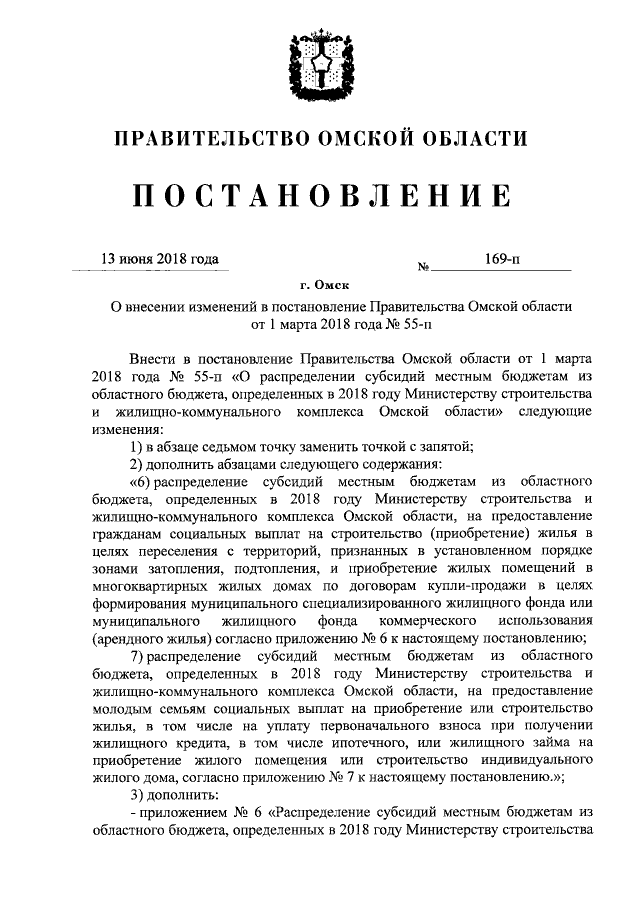 ПРАВИТЕЛЬСТВО ОМСКОЙ ОБЛАСТИ

ПОСТАНОВЛЕНИЕ

13 июня 2018 года № 169-п

г. Омск

О внесении изменений в постановление Правительства Омской области от 1 марта 2018 года № 55-п

Внести в постановление Правительства Омской области от 1 марта 2018 года № 55-п «О распределении субсидий местным бюджетам из областного бюджета, определенных в 2018 году Министерству строительства и жилищно-коммунального комплекса Омской области» следующие изменения:

1) в абзаце седьмом точку заменить точкой с запятой;

2) дополнить абзацами следующего содержания:

«6) распределение субсидий местным бюджетам из областного бюджета, определенных в 2018 году Министерству строительства и жилищно-коммунального комплекса Омской области, на предоставление гражданам социальных выплат на строительство (приобретение) жилья в целях переселения с территорий, признанных в установленном порядке зонами затопления, подтопления, и приобретение жилых помещений в многоквартирных жилых домах по договорам купли-продажи в целях формирования муниципального специализированного жилищного фонда или муниципального жилищного фонда коммерческого использования (арендного жилья) согласно приложению № 6 к настоящему постановлению;

7) распределение субсидий местным бюджетам из областного бюджета, определенных в 2018 году Министерству строительства и жилищно-коммунального комплекса Омской области, на предоставление молодым семьям социальных выплат на приобретение или строительство жилья, в том числе на уплату первоначального взноса при получении жилищного кредита, в том числе ипотечного, или жилищного займа на приобретение жилого помещения или строительство индивидуального жилого дома, согласно приложению № 7 к настоящему постановлению.»;

3) дополнить:

- приложением № 6 «Распределение субсидий местным бюджетам из областного бюджета, определенных в 2018 году Министерству строительства